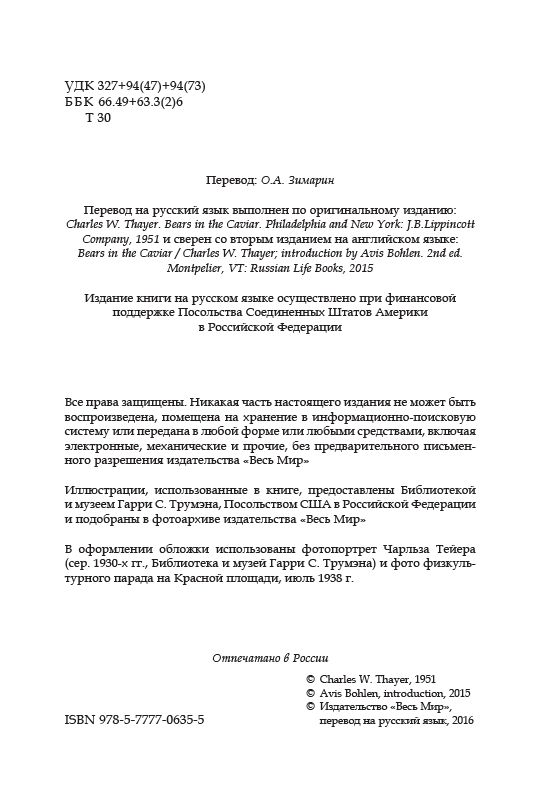 УДК 327+94(47)+94(73)
ББК 66.49+63.3(2)6
Т 30

Перевод: О.А. Зимарин

Перевод на русский язык выполнен по оригинальному изданию: Charles W. Thayer. Bears in the Caviar. Philadelphia and New York: J.B.Lippincott Company, 1951 и сверен со вторым изданием на английском языке: Bears in the Caviar / Charles W. Thayer; introduction by Avis Bohlen. 2nd ed. Montpelier, VT: Russian Life Books, 2015

Издание книги на русском языке осуществлено при финансовой поддержке Посольства Соединенных Штатов Америки в Российской Федерации

Все права защищены. Никакая часть настоящего издания не может быть воспроизведена, помещена на хранение в информационно-поисковую систему или передана в любой форме или любыми средствами, включая электронные, механические и прочие, без предварительного письменного разрешения издательства «Весь Мир»

Иллюстрации, использованные в книге, предоставлены Библиотекой и музеем Гарри С. Трумэна, Посольством США в Российской Федерации и подобраны в фотоархиве издательства «Весь Мир»

В оформлении обложки использованы фотопортрет Чарльза Тейера (сер. 1930-х гг., Библиотека и музей Гарри С. Трумэна) и фото физкультурного парада на Красной площади, июль 1938 г.

Отпечатано в России

© Charles W. Thayer, 1951
© Avis Bohlen, introduction, 2015
© Издательство «Весь Мир», перевод на русский язык, 2016

ISBN 978-5-7777-0635-5